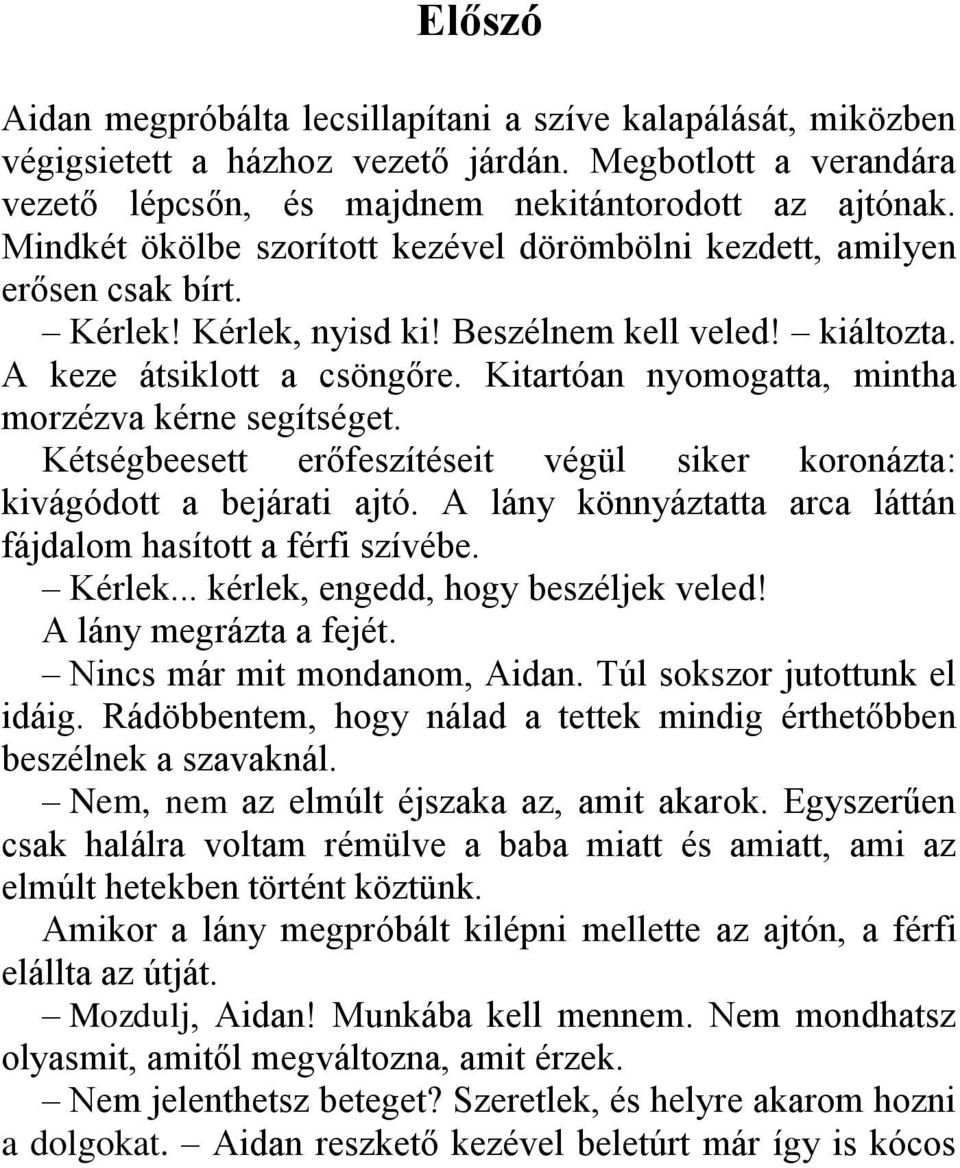 Előszó

Aidan megpróbálta lecsillapítani a szíve kalapálását, miközben végigsietett a házhoz vezető járdán. Megbotlott a verandára vezető lépcsőn, és majdnem nekitántorodott az ajtónak. Mindkét ökölbe szorított kezével dörömbölni kezdett, amilyen erősen csak bírt.

– Kérlek! Kérlek, nyisd ki! Beszélnem kell veled! – kiáltozta. A keze átsiklott a csöngőre. Kitartóan nyomogatta, mintha morzézva kérne segítséget.

Kétségbeesett erőfeszítéseit végül siker koronázta: kivágódott a bejárati ajtó. A lány könnyáztatta arca láttán fájdalom hasított a férfi szívébe.

– Kérlek... kérlek, engedd, hogy beszéljek veled!

A lány megrázta a fejét.

– Nincs már mit mondanom, Aidan. Túl sokszor jutottunk el idáig. Rádöbbentem, hogy nálad a tettek mindig érthetőbben beszélnek a szavaknál.

– Nem, nem az elmúlt éjszaka az, amit akarok. Egyszerűen csak halálra voltam rémülve a baba miatt és amiatt, ami az elmúlt hetekben történt köztünk.

Amikor a lány megpróbált kilépni mellette az ajtón, a férfi elállta az útját.

– Mozdulj, Aidan! Munkába kell mennem. Nem mondhatsz olyasmit, amitől megváltozna, amit érzek.

– Nem jelenthetsz beteget? Szeretlek, és helyre akarom hozni a dolgokat. – Aidan reszkető kezével beletúrt már így is kócos